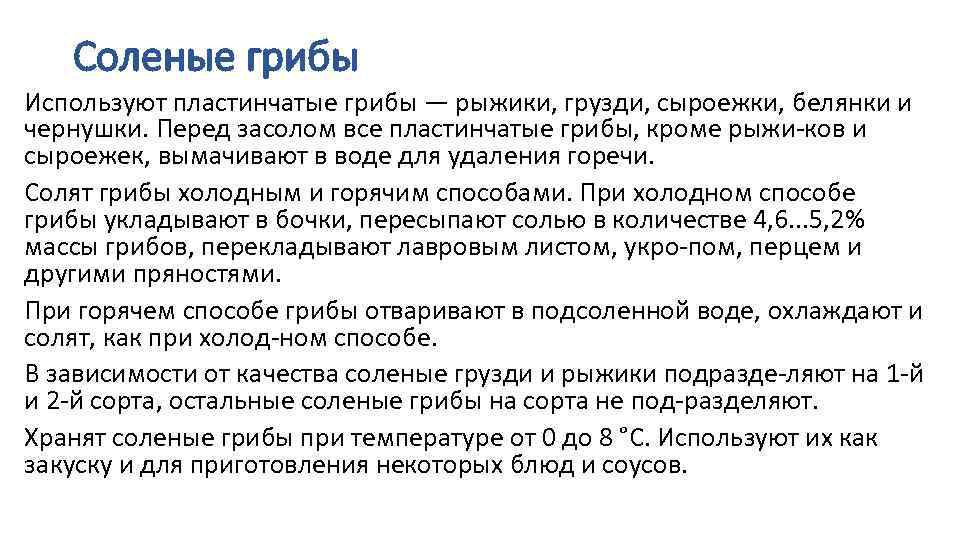 Соленые грибы

Используют пластинчатые грибы — рыжики, грузди, сыроежки, белянки и чернушки. Перед засолом все пластинчатые грибы, кроме рыжи-ков и сыроежек, вымачивают в воде для удаления горечи.

Солят грибы холодным и горячим способами. При холодном способе грибы укладывают в бочки, пересыпают солью в количестве 4,6...5,2% массы грибов, перекладывают лавровым листом, укро-пом, перцем и другими пряностями.

При горячем способе грибы отваривают в подсоленной воде, охлаждают и солят, как при холод-ном способе.

В зависимости от качества соленые грузди и рыжики подразде-ляют на 1-й и 2-й сорта, остальные соленые грибы на сорта не под-разделяют.

Хранят соленые грибы при температуре от 0 до 8 °С. Используют их как закуску и для приготовления некоторых блюд и соусов.